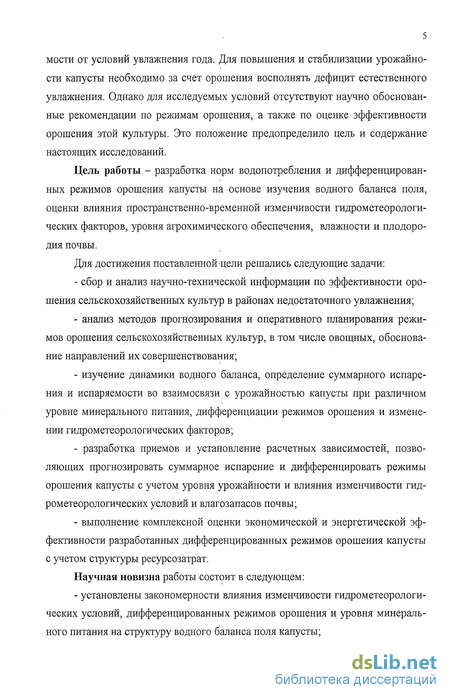 5

мости от условий увлажнения года. Для повышения и стабилизации урожайности капусты необходимо за счет орошения восполнять дефицит естественного увлажнения. Однако для исследуемых условий отсутствуют научно обоснованные рекомендации по режимам орошения, а также по оценке эффективности орошения этой культуры. Это положение предопределило цель и содержание настоящих исследований.

Цель работы – разработка норм водопотребления и дифференцированных режимов орошения капусты на основе изучения водного баланса поля, оценки влияния пространственно-временной изменчивости гидрометеорологических факторов, уровня агрохимического обеспечения, влажности и плодородия почвы.

Для достижения поставленной цели решались следующие задачи:

- сбор и анализ научно-технической информации по эффективности орошения сельскохозяйственных культур в районах недостаточного увлажнения;

- анализ методов прогнозирования и оперативного планирования режимов орошения сельскохозяйственных культур, в том числе овощных, обоснование направлений их совершенствования;

- изучение динамики водного баланса, определение суммарного испарения и испаряемости во взаимосвязи с урожайностью капусты при различном уровне минерального питания, дифференциации режимов орошения и изменении гидрометеорологических факторов;

- разработка приемов и установление расчетных зависимостей, позволяющих прогнозировать суммарное испарение и дифференцировать режимы орошения капусты с учетом уровня урожайности и влияния изменчивости гидрометеорологических условий и влагозапасов почвы;

- выполнение комплексной оценки экономической и энергетической эффективности разработанных дифференцированных режимов орошения капусты с учетом структуры ресурсозатрат.

Научная новизна работы состоит в следующем:

- установлены закономерности влияния изменчивости гидрометеорологических условий, дифференцированных режимов орошения и уровня минерального питания на структуру водного баланса поля капусты;

dsLib.net
библиотека диссертаций